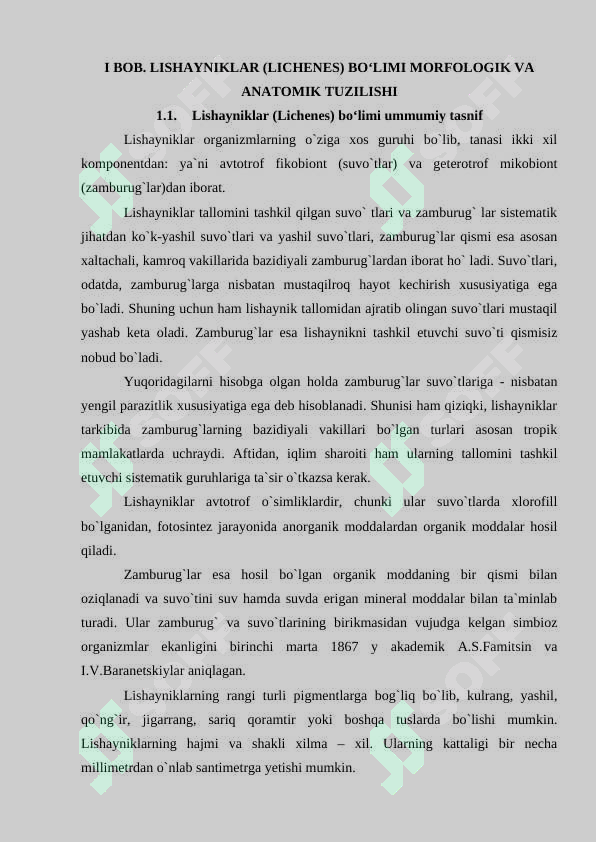 I BOB. LISHAYNIKLAR (LICHENES) BO‘LIMI MORFOLOGIK VA ANATOMIK TUZILISHI

1.1. Lishayniklar (Lichenes) bo‘limi ummumiy tasnif

Lishayniklar organizmlarning o`ziga xos guruhi bo`lib, tanasi ikki xil komponentdan: ya`ni avtotrof fikobiont (suvo`tlar) va geterotrof mikobiont (zamburug`lar)dan iborat.

Lishayniklar tallomini tashkil qilgan suvo` tlari va zamburug` lar sistematik jihatdan ko`k-yashil suvo`tlari va yashil suvo`tlari, zamburug`lar qismi esa asosan xaltachali, kamroq vakillarida bazidiyali zamburug`lardan iborat ho` ladi. Suvo`tlari, odatda, zamburug`larga nisbatan mustaqilroq hayot kechirish xususiyatiga ega bo`ladi. Shuning uchun ham lishaynik tallomidan ajratib olingan suvo`tlari mustaqil yashab keta oladi. Zamburug`lar esa lishaynikni tashkil etuvchi suvo`ti qismisiz nobud bo`ladi.

Yuqoridagilarni hisobga olgan holda zamburug`lar suvo`tlariga - nisbatan yengil parazitlik xususiyatiga ega deb hisoblanadi. Shunisi ham qiziqki, lishayniklar tarkibida zamburug`larning bazidiyali vakillari bo`lgan turlari asosan tropik mamlakatlarda uchraydi. Aftidan, iqlim sharoiti ham ularning tallomini tashkil etuvchi sistematik guruhlariga ta`sir o`tkazsa kerak.

Lishayniklar avtotrof o`simliklardir, chunki ular suvo`tlarda xlorofill bo`lganidan, fotosintez jarayonida anorganik moddalardan organik moddalar hosil qiladi.

Zamburug`lar esa hosil bo`lgan organik moddaning bir qismi bilan oziqlanadi va suvo`tini suv hamda suvda erigan mineral moddalar bilan ta`minlab turadi. Ular zamburug` va suvo`tlarining birikmasidan vujudga kelgan simbioz organizmlar ekanligini birinchi marta 1867 y akademik A.S.Famitsin va I.V.Baranetskiylar aniqlagan.

Lishayniklarning rangi turli pigmentlarga bog`liq bo`lib, kulrang, yashil, qo`ng`ir, jigarrang, sariq qoramtir yoki boshqa tuslarda bo`lishi mumkin. Lishayniklarning hajmi va shakli xilma – xil. Ularning kattaligi bir necha millimetrdan o`nlab santimetrga yetishi mumkin.